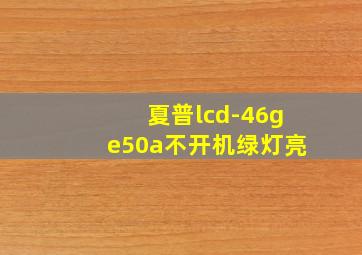 夏普lcd-46ge50a不开机绿灯亮